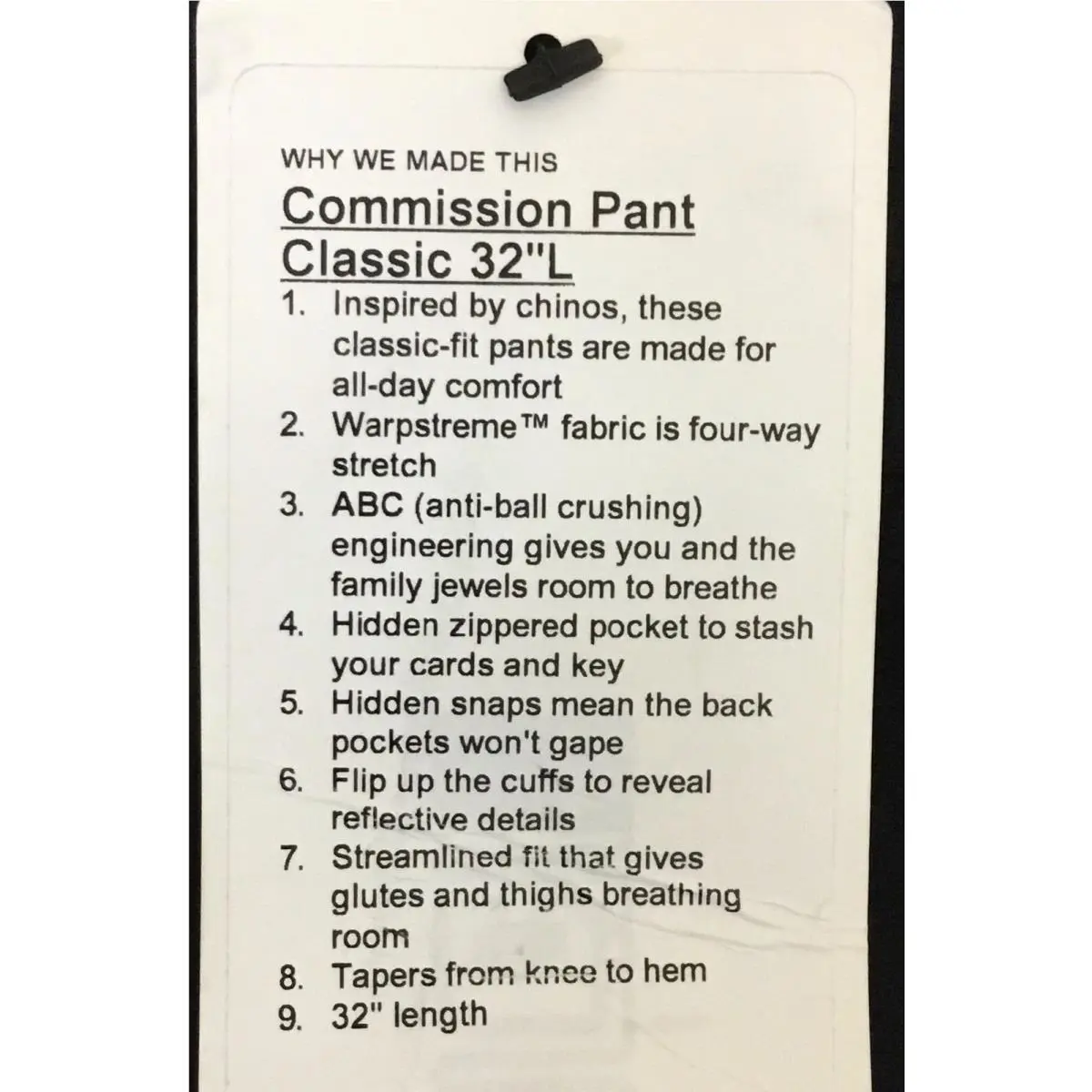 WHY WE MADE THIS

Commission Pant
Classic 32"L

1. Inspired by chinos, these classic-fit pants are made for all-day comfort
2. Warpstreme™ fabric is four-way stretch
3. ABC (anti-ball crushing) engineering gives you and the family jewels room to breathe
4. Hidden zippered pocket to stash your cards and key
5. Hidden snaps mean the back pockets won't gape
6. Flip up the cuffs to reveal reflective details
7. Streamlined fit that gives glutes and thighs breathing room
8. Tapers from knee to hem
9. 32" length